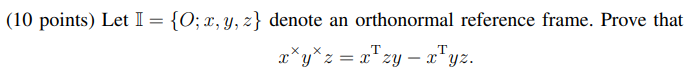 (10 points) Let $\mathbb{I} = \{O; x, y, z\}$ denote an orthonormal reference frame. Prove that

$x^{\times} y^{\times} z = x^{\mathrm{T}} z y - x^{\mathrm{T}} y z.$